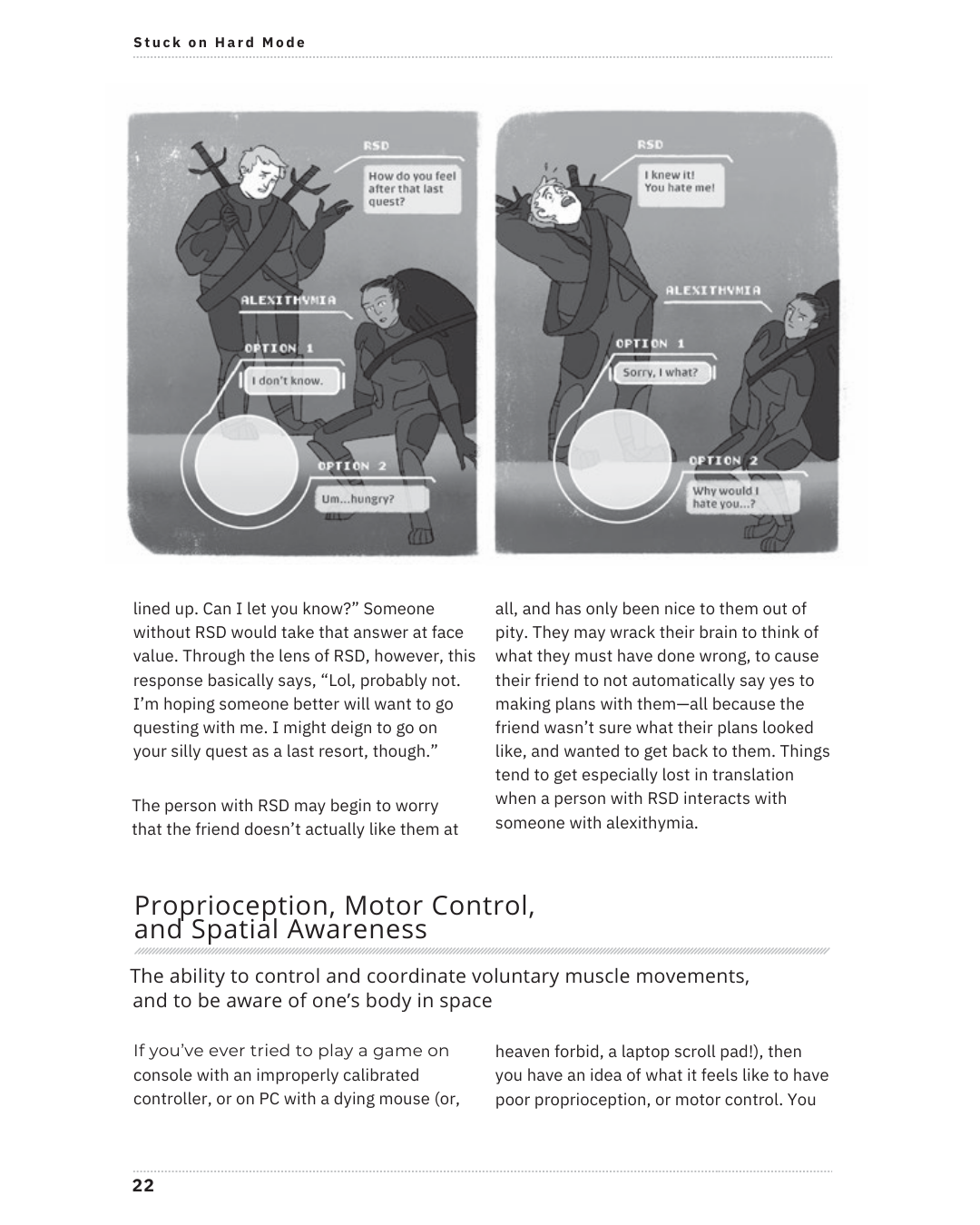 Stuck on Hard Mode

RSD

How do you feel after that last quest?

ALEXITHYMIA

OPTION 1

I don't know.

OPTION 2

Um...hungry?

RSD

I knew it! You hate me!

ALEXITHYMIA

OPTION 1

Sorry, I what?

OPTION 2

Why would I hate you...?

lined up. Can I let you know?" Someone without RSD would take that answer at face value. Through the lens of RSD, however, this response basically says, "Lol, probably not. I'm hoping someone better will want to go questing with me. I might deign to go on your silly quest as a last resort, though."

The person with RSD may begin to worry that the friend doesn't actually like them at all, and has only been nice to them out of pity. They may wrack their brain to think of what they must have done wrong, to cause their friend to not automatically say yes to making plans with them—all because the friend wasn't sure what their plans looked like, and wanted to get back to them. Things tend to get especially lost in translation when a person with RSD interacts with someone with alexithymia.

Proprioception, Motor Control, and Spatial Awareness

The ability to control and coordinate voluntary muscle movements, and to be aware of one's body in space

If you've ever tried to play a game on console with an improperly calibrated controller, or on PC with a dying mouse (or, heaven forbid, a laptop scroll pad!), then you have an idea of what it feels like to have poor proprioception, or motor control. You

22